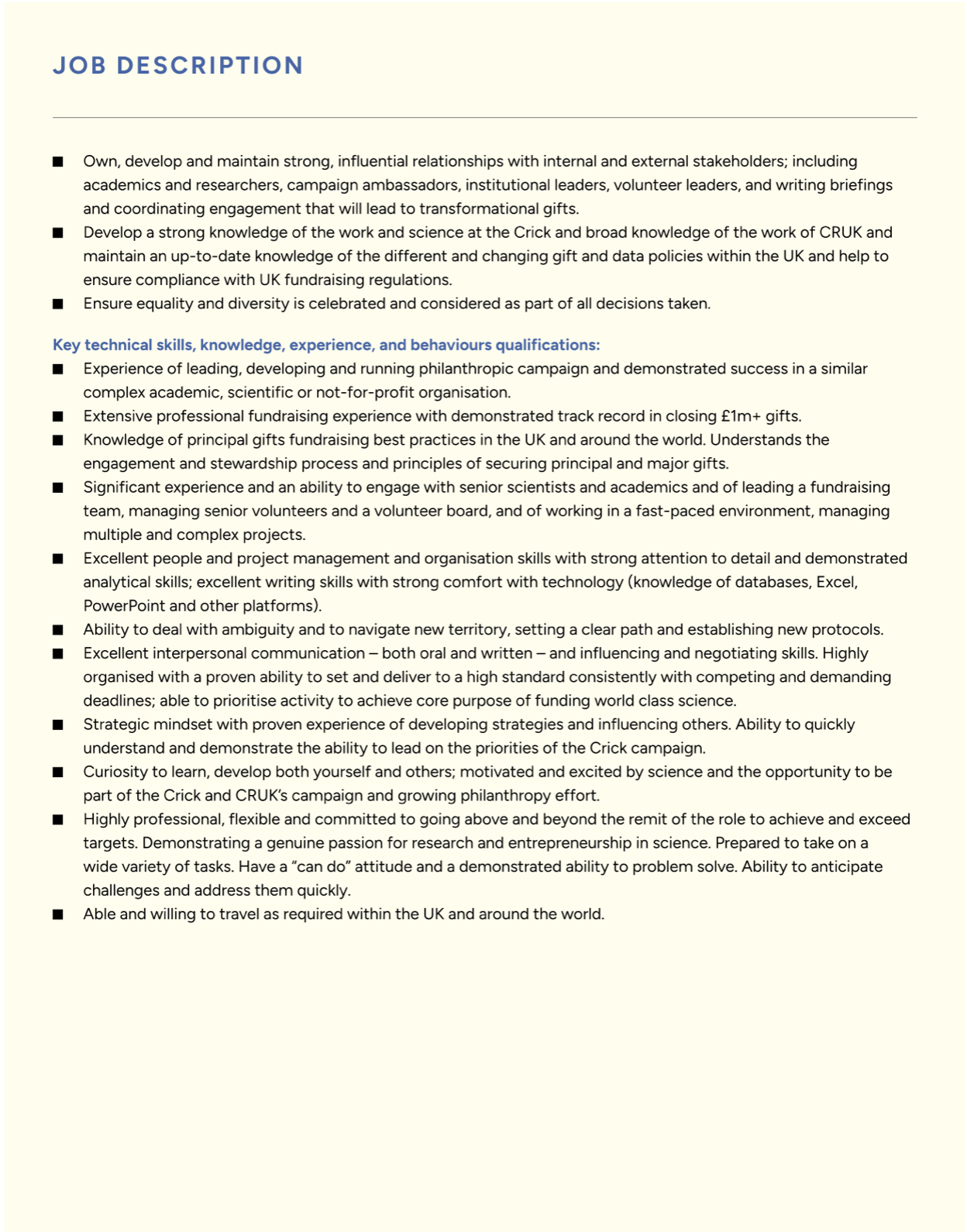 JOB DESCRIPTION

■ Own, develop and maintain strong, influential relationships with internal and external stakeholders; including academics and researchers, campaign ambassadors, institutional leaders, volunteer leaders, and writing briefings and coordinating engagement that will lead to transformational gifts.
■ Develop a strong knowledge of the work and science at the Crick and broad knowledge of the work of CRUK and maintain an up-to-date knowledge of the different and changing gift and data policies within the UK and help to ensure compliance with UK fundraising regulations.
■ Ensure equality and diversity is celebrated and considered as part of all decisions taken.

Key technical skills, knowledge, experience, and behaviours qualifications:
■ Experience of leading, developing and running philanthropic campaign and demonstrated success in a similar complex academic, scientific or not-for-profit organisation.
■ Extensive professional fundraising experience with demonstrated track record in closing £1m+ gifts.
■ Knowledge of principal gifts fundraising best practices in the UK and around the world. Understands the engagement and stewardship process and principles of securing principal and major gifts.
■ Significant experience and an ability to engage with senior scientists and academics and of leading a fundraising team, managing senior volunteers and a volunteer board, and of working in a fast-paced environment, managing multiple and complex projects.
■ Excellent people and project management and organisation skills with strong attention to detail and demonstrated analytical skills; excellent writing skills with strong comfort with technology (knowledge of databases, Excel, PowerPoint and other platforms).
■ Ability to deal with ambiguity and to navigate new territory, setting a clear path and establishing new protocols.
■ Excellent interpersonal communication – both oral and written – and influencing and negotiating skills. Highly organised with a proven ability to set and deliver to a high standard consistently with competing and demanding deadlines; able to prioritise activity to achieve core purpose of funding world class science.
■ Strategic mindset with proven experience of developing strategies and influencing others. Ability to quickly understand and demonstrate the ability to lead on the priorities of the Crick campaign.
■ Curiosity to learn, develop both yourself and others; motivated and excited by science and the opportunity to be part of the Crick and CRUK's campaign and growing philanthropy effort.
■ Highly professional, flexible and committed to going above and beyond the remit of the role to achieve and exceed targets. Demonstrating a genuine passion for research and entrepreneurship in science. Prepared to take on a wide variety of tasks. Have a "can do" attitude and a demonstrated ability to problem solve. Ability to anticipate challenges and address them quickly.
■ Able and willing to travel as required within the UK and around the world.